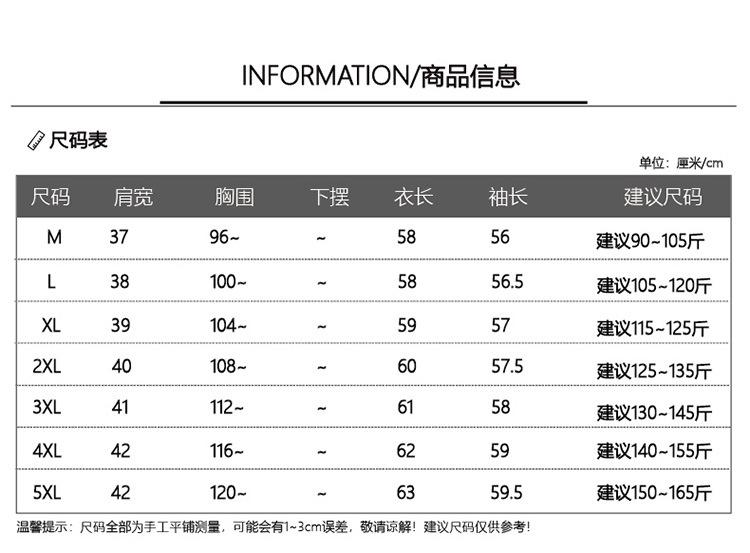 INFORMATION/商品信息

尺码表

单位：厘米/cm

| 尺码 | 肩宽 | 胸围 | 下摆 | 衣长 | 袖长 | 建议尺码 |
|---|---|---|---|---|---|---|
| M | 37 | 96~ | ~ | 58 | 56 | 建议90~105斤 |
| L | 38 | 100~ | ~ | 58 | 56.5 | 建议105~120斤 |
| XL | 39 | 104~ | ~ | 59 | 57 | 建议115~125斤 |
| 2XL | 40 | 108~ | ~ | 60 | 57.5 | 建议125~135斤 |
| 3XL | 41 | 112~ | ~ | 61 | 58 | 建议130~145斤 |
| 4XL | 42 | 116~ | ~ | 62 | 59 | 建议140~155斤 |
| 5XL | 42 | 120~ | ~ | 63 | 59.5 | 建议150~165斤 |

温馨提示：尺码全部为手工平铺测量，可能会有1~3cm误差，敬请谅解！建议尺码仅供参考！